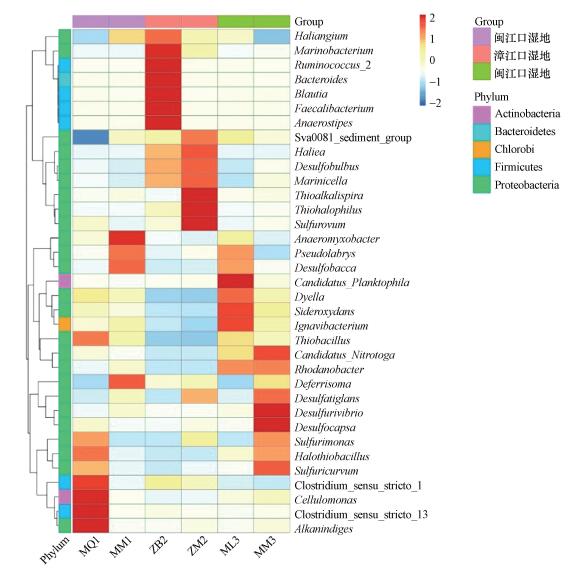 Group
Haliangium
Marinobacterium
Ruminococcus_2
Bacteroides
Blautia
Faecalibacterium
Anaerostipes
Sva0081_sediment_group
Haliea
Desulfobulbus
Marinicella
Thioalkalispira
Thiohalophilus
Sulfurovum
Anaeromyxobacter
Pseudolabrys
Desulfobacca
Candidatus_Planktophila
Dyella
Sideroxydans
Ignavibacterium
Thiobacillus
Candidatus_Nitrotoga
Rhodanobacter
Deferrisoma
Desulfatiglans
Desulfurivibrio
Desulfocapsa
Sulfurimonas
Halothiobacillus
Sulfuricurvum
Clostridium_sensu_stricto_1
Cellulomonas
Clostridium_sensu_stricto_13
Alkanindiges

Phylum MQ1 MM1 ZB2 ZM2 ML3 MM3

2
1
0
−1
−2

Group
闽江口湿地
漳江口湿地
闽江口湿地

Phylum
Actinobacteria
Bacteroidetes
Chlorobi
Firmicutes
Proteobacteria